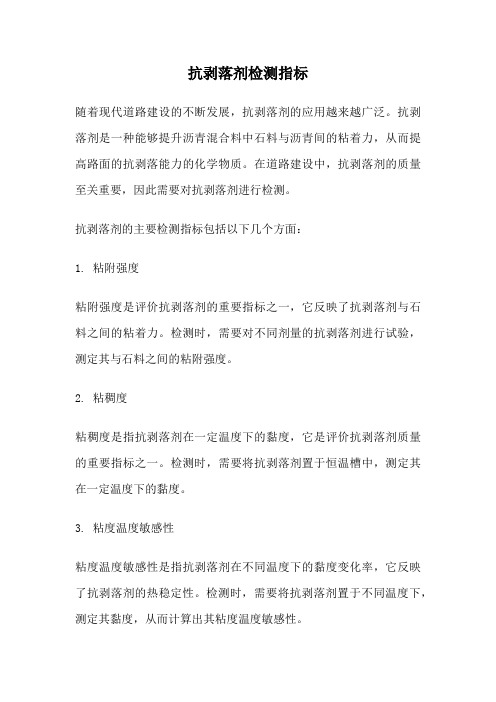 抗剥落剂检测指标

随着现代道路建设的不断发展，抗剥落剂的应用越来越广泛。抗剥落剂是一种能够提升沥青混合料中石料与沥青间的粘着力，从而提高路面的抗剥落能力的化学物质。在道路建设中，抗剥落剂的质量至关重要，因此需要对抗剥落剂进行检测。

抗剥落剂的主要检测指标包括以下几个方面：

1. 粘附强度

粘附强度是评价抗剥落剂的重要指标之一，它反映了抗剥落剂与石料之间的粘着力。检测时，需要对不同剂量的抗剥落剂进行试验，测定其与石料之间的粘附强度。

2. 粘稠度

粘稠度是指抗剥落剂在一定温度下的黏度，它是评价抗剥落剂质量的重要指标之一。检测时，需要将抗剥落剂置于恒温槽中，测定其在一定温度下的黏度。

3. 粘度温度敏感性

粘度温度敏感性是指抗剥落剂在不同温度下的黏度变化率，它反映了抗剥落剂的热稳定性。检测时，需要将抗剥落剂置于不同温度下，测定其黏度，从而计算出其粘度温度敏感性。